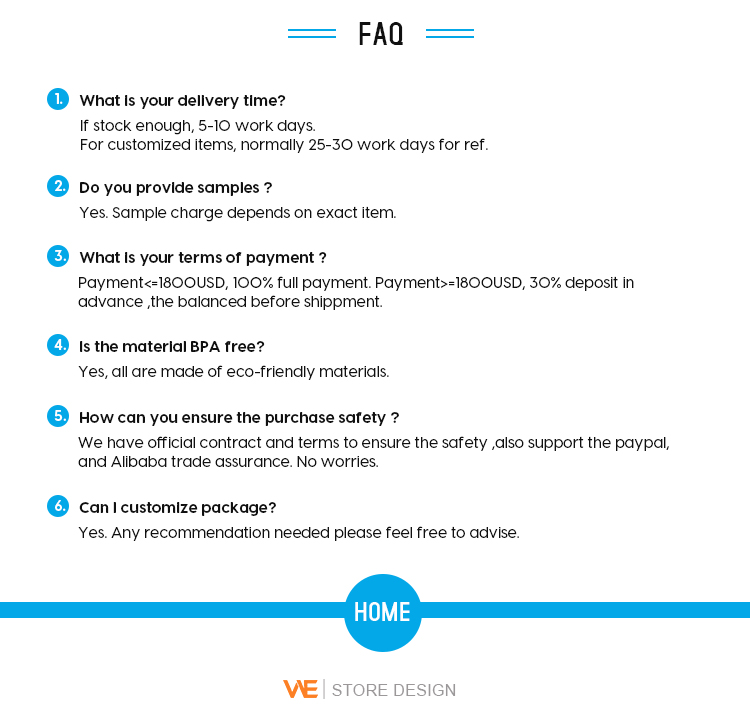 FAQ

1. What is your delivery time?
If stock enough, 5-10 work days.
For customized items, normally 25-30 work days for ref.

2. Do you provide samples ?
Yes. Sample charge depends on exact item.

3. What is your terms of payment ?
Payment<=1800USD, 100% full payment. Payment>=1800USD, 30% deposit in advance ,the balanced before shippment.

4. Is the material BPA free?
Yes, all are made of eco-friendly materials.

5. How can you ensure the purchase safety ?
We have official contract and terms to ensure the safety ,also support the paypal, and Alibaba trade assurance. No worries.

6. Can I customize package?
Yes. Any recommendation needed please feel free to advise.

HOME

WE | STORE DESIGN